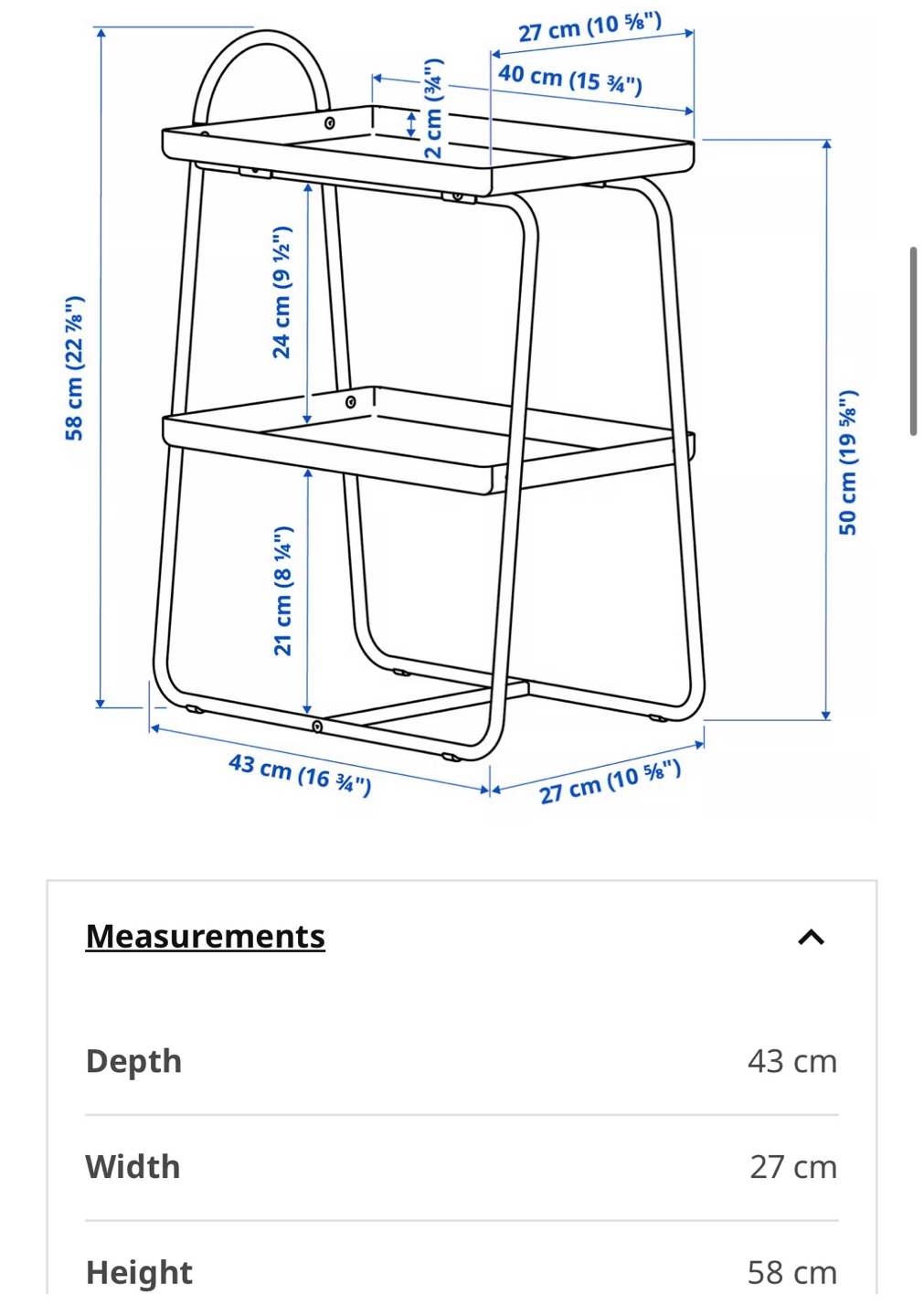 27 cm (10 ⅝")
40 cm (15 ¾")
2 cm (¾")
58 cm (22 ⅞")
24 cm (9 ½")
50 cm (19 ⅝")
21 cm (8 ¼")
43 cm (16 ¾")
27 cm (10 ⅝")

Measurements

| Depth | 43 cm |
|---|---|
| Width | 27 cm |
| Height | 58 cm |